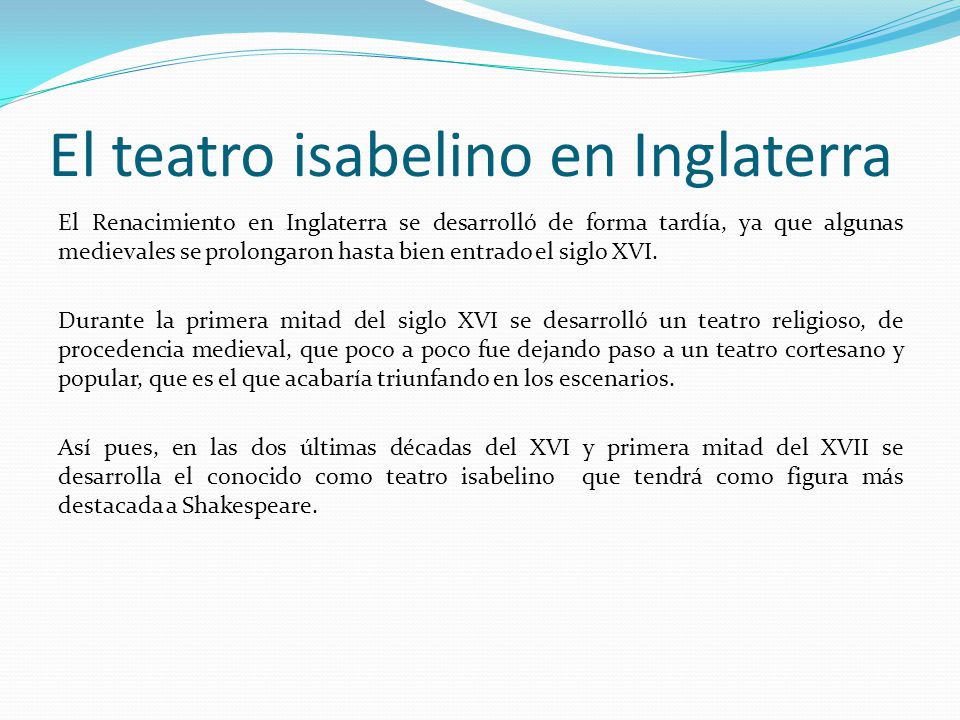 El teatro isabelino en Inglaterra

El Renacimiento en Inglaterra se desarrolló de forma tardía, ya que algunas medievales se prolongaron hasta bien entrado el siglo XVI.

Durante la primera mitad del siglo XVI se desarrolló un teatro religioso, de procedencia medieval, que poco a poco fue dejando paso a un teatro cortesano y popular, que es el que acabaría triunfando en los escenarios.

Así pues, en las dos últimas décadas del XVI y primera mitad del XVII se desarrolla el conocido como teatro isabelino que tendrá como figura más destacada a Shakespeare.